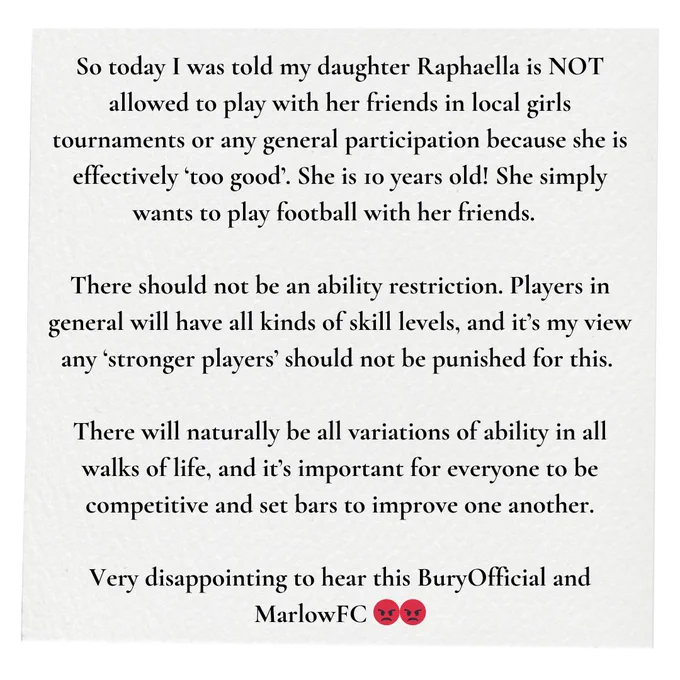 So today I was told my daughter Raphaella is NOT allowed to play with her friends in local girls tournaments or any general participation because she is effectively 'too good'. She is 10 years old! She simply wants to play football with her friends.

There should not be an ability restriction. Players in general will have all kinds of skill levels, and it's my view any 'stronger players' should not be punished for this.

There will naturally be all variations of ability in all walks of life, and it's important for everyone to be competitive and set bars to improve one another.

Very disappointing to hear this BuryOfficial and MarlowFC 😡😡